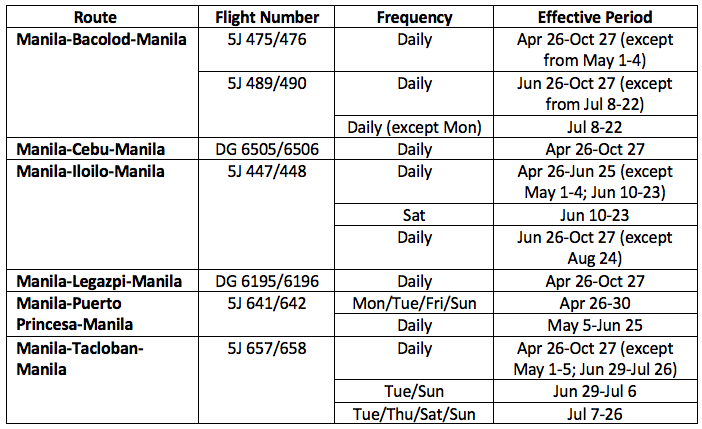 | Route | Flight Number | Frequency | Effective Period |
|---|---|---|---|
| Manila-Bacolod-Manila | 5J 475/476 | Daily | Apr 26-Oct 27 (except from May 1-4) |
| | 5J 489/490 | Daily | Jun 26-Oct 27 (except from Jul 8-22) |
| | | Daily (except Mon) | Jul 8-22 |
| Manila-Cebu-Manila | DG 6505/6506 | Daily | Apr 26-Oct 27 |
| Manila-Iloilo-Manila | 5J 447/448 | Daily | Apr 26-Jun 25 (except May 1-4; Jun 10-23) |
| | | Sat | Jun 10-23 |
| | | Daily | Jun 26-Oct 27 (except Aug 24) |
| Manila-Legazpi-Manila | DG 6195/6196 | Daily | Apr 26-Oct 27 |
| Manila-Puerto Princesa-Manila | 5J 641/642 | Mon/Tue/Fri/Sun | Apr 26-30 |
| | | Daily | May 5-Jun 25 |
| Manila-Tacloban-Manila | 5J 657/658 | Daily | Apr 26-Oct 27 (except May 1-5; Jun 29-Jul 26) |
| | | Tue/Sun | Jun 29-Jul 6 |
| | | Tue/Thu/Sat/Sun | Jul 7-26 |